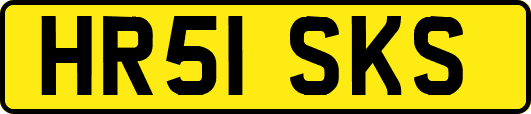 HR51 SKS